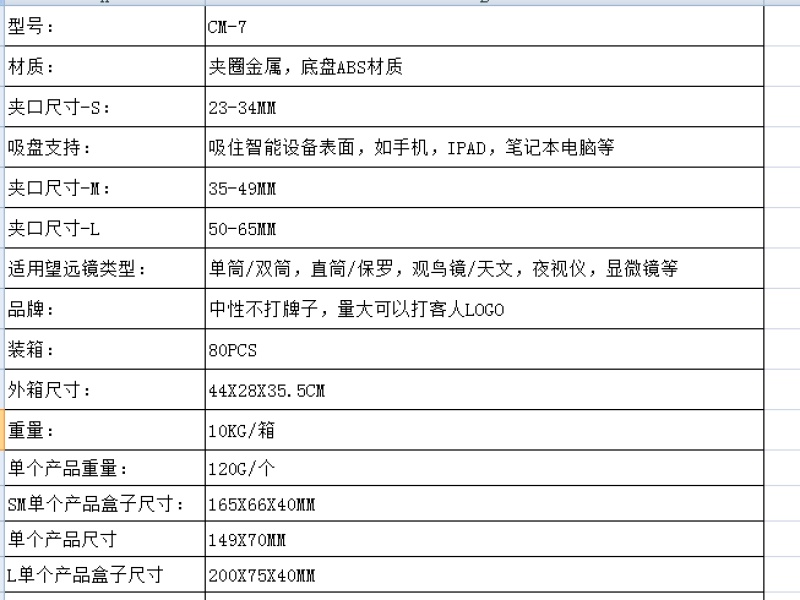 | | |
|---|---|
| 型号： | CM-7 |
| 材质： | 夹圈金属，底盘ABS材质 |
| 夹口尺寸-S： | 23-34MM |
| 吸盘支持： | 吸住智能设备表面，如手机，IPAD，笔记本电脑等 |
| 夹口尺寸-M： | 35-49MM |
| 夹口尺寸-L | 50-65MM |
| 适用望远镜类型： | 单筒/双筒，直筒/保罗，观鸟镜/天文，夜视仪，显微镜等 |
| 品牌： | 中性不打牌子，量大可以打客人LOGO |
| 装箱： | 80PCS |
| 外箱尺寸： | 44X28X35.5CM |
| 重量： | 10KG/箱 |
| 单个产品重量： | 120G/个 |
| SM单个产品盒子尺寸： | 165X66X40MM |
| 单个产品尺寸 | 149X70MM |
| L单个产品盒子尺寸 | 200X75X40MM |